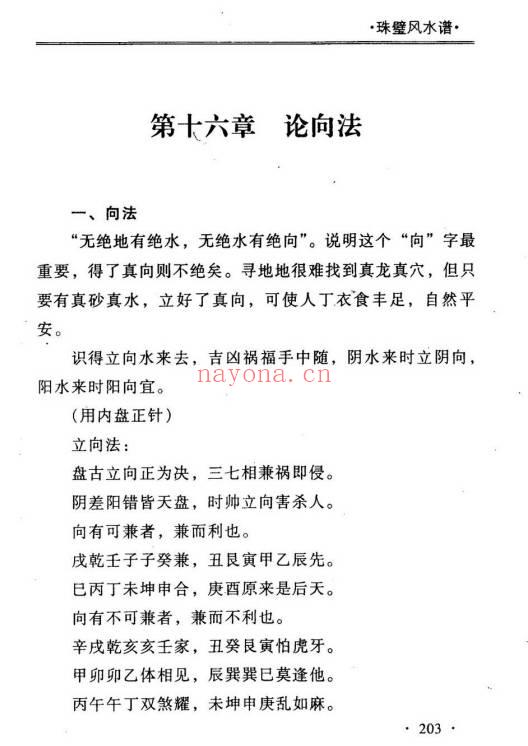 ·珠璧风水谱·

第十六章　论向法

一、向法

“无绝地有绝水，无绝水有绝向”。说明这个“向”字最重要，得了真向则不绝矣。寻地地很难找到真龙真穴，但只要有真砂真水，立好了真向，可使人丁衣食丰足，自然平安。

识得立向水来去，吉凶祸福手中随，阴水来时立阴向，阳水来时阳向宜。

nayona.cn

(用内盘正针)

立向法：

盘古立向正为决，三七相兼祸即侵。

阴差阳错皆天盘，时帅立向害杀人。

向有可兼者，兼而利也。

戌乾壬子子癸兼，丑艮寅甲乙辰先。

巳丙丁未坤申合，庚酉原来是后天。

向有不可兼者，兼而不利也。

辛戌乾亥亥壬家，丑癸艮寅怕虎牙。

甲卯卯乙体相见，辰巽巽巳莫逢他。

丙午午丁双煞耀，未坤申庚乱如麻。

· 203 ·